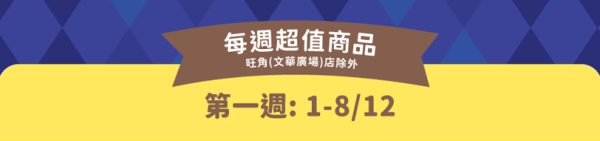 每週超值商品
旺角(文華廣場)店除外

第一週: 1-8/12